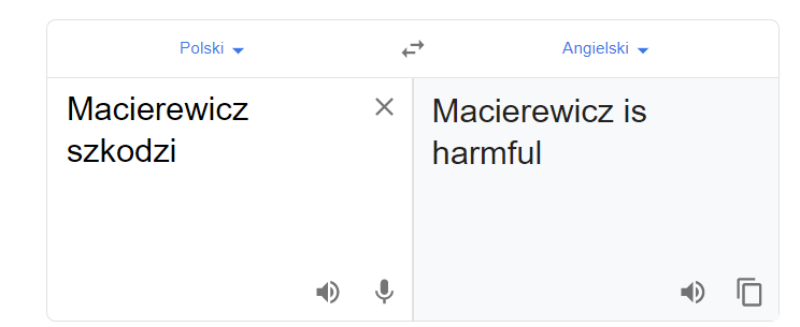 Polski

Angielski

Macierewicz szkodzi

Macierewicz is harmful